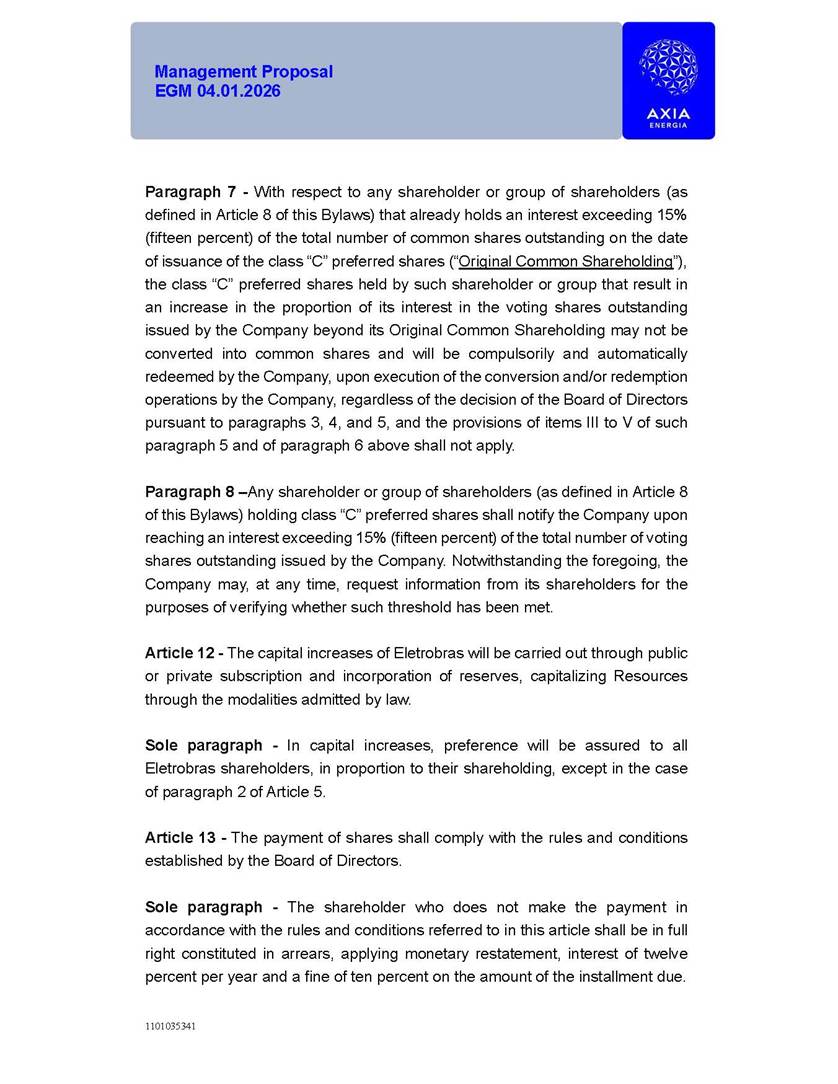 Management Proposal
EGM 04.01.2026

AXIA
ENERGIA

Paragraph 7 - With respect to any shareholder or group of shareholders (as defined in Article 8 of this Bylaws) that already holds an interest exceeding 15% (fifteen percent) of the total number of common shares outstanding on the date of issuance of the class “C” preferred shares (“Original Common Shareholding”), the class “C” preferred shares held by such shareholder or group that result in an increase in the proportion of its interest in the voting shares outstanding issued by the Company beyond its Original Common Shareholding may not be converted into common shares and will be compulsorily and automatically redeemed by the Company, upon execution of the conversion and/or redemption operations by the Company, regardless of the decision of the Board of Directors pursuant to paragraphs 3, 4, and 5, and the provisions of items III to V of such paragraph 5 and of paragraph 6 above shall not apply.

Paragraph 8 –Any shareholder or group of shareholders (as defined in Article 8 of this Bylaws) holding class “C” preferred shares shall notify the Company upon reaching an interest exceeding 15% (fifteen percent) of the total number of voting shares outstanding issued by the Company. Notwithstanding the foregoing, the Company may, at any time, request information from its shareholders for the purposes of verifying whether such threshold has been met.

Article 12 - The capital increases of Eletrobras will be carried out through public or private subscription and incorporation of reserves, capitalizing Resources through the modalities admitted by law.

Sole paragraph - In capital increases, preference will be assured to all Eletrobras shareholders, in proportion to their shareholding, except in the case of paragraph 2 of Article 5.

Article 13 - The payment of shares shall comply with the rules and conditions established by the Board of Directors.

Sole paragraph - The shareholder who does not make the payment in accordance with the rules and conditions referred to in this article shall be in full right constituted in arrears, applying monetary restatement, interest of twelve percent per year and a fine of ten percent on the amount of the installment due.

1101035341